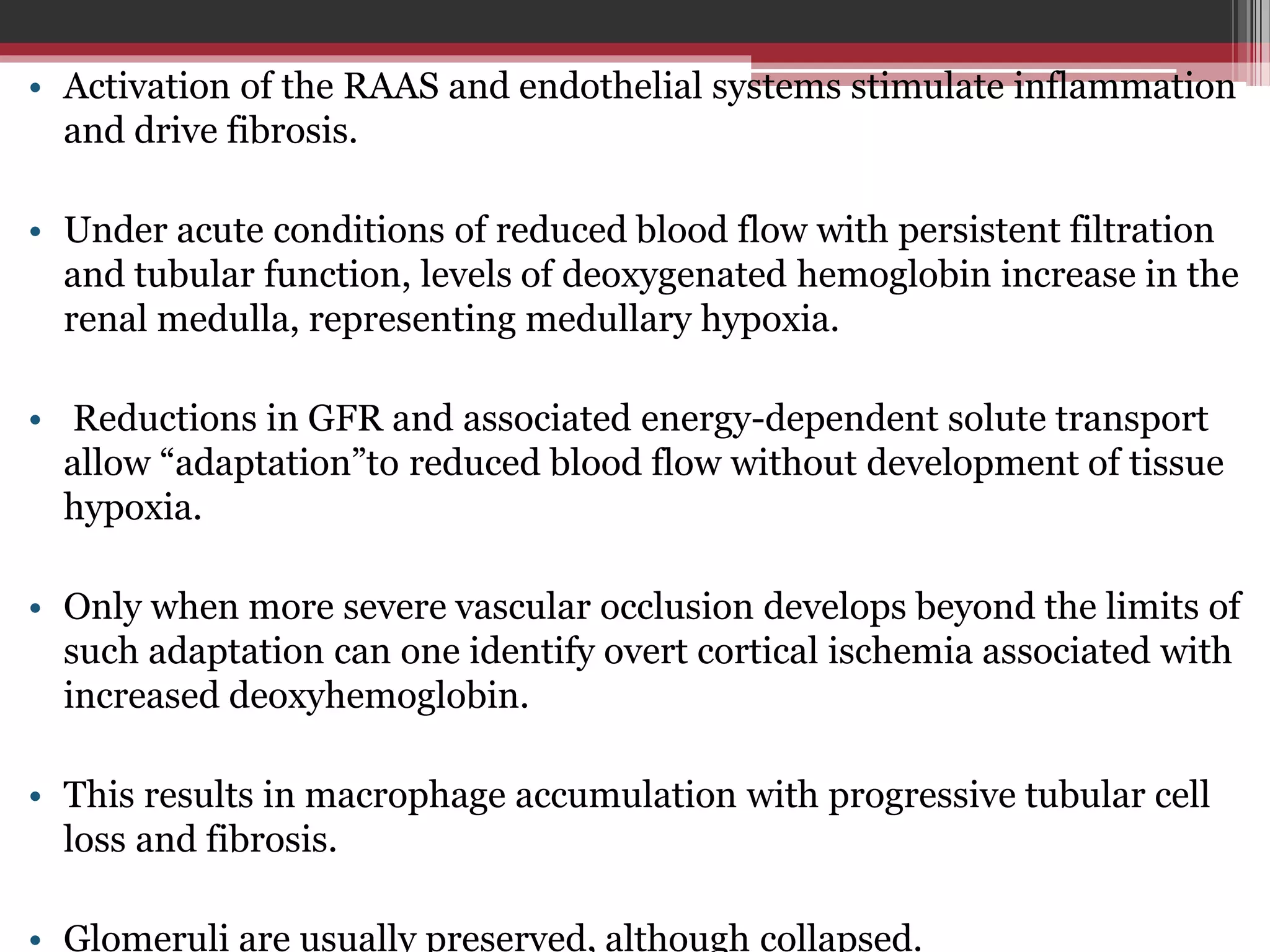 • Activation of the RAAS and endothelial systems stimulate inflammation and drive fibrosis.

• Under acute conditions of reduced blood flow with persistent filtration and tubular function, levels of deoxygenated hemoglobin increase in the renal medulla, representing medullary hypoxia.

• Reductions in GFR and associated energy-dependent solute transport allow “adaptation”to reduced blood flow without development of tissue hypoxia.

• Only when more severe vascular occlusion develops beyond the limits of such adaptation can one identify overt cortical ischemia associated with increased deoxyhemoglobin.

• This results in macrophage accumulation with progressive tubular cell loss and fibrosis.

• Glomeruli are usually preserved, although collapsed.